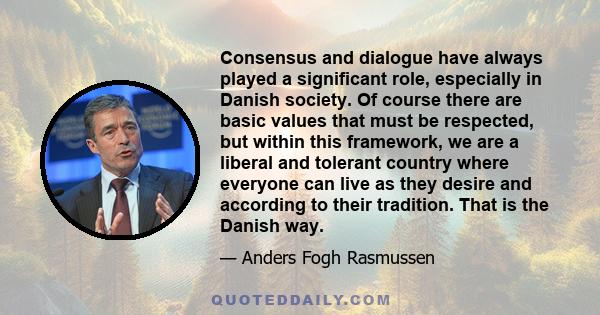 Consensus and dialogue have always played a significant role, especially in Danish society. Of course there are basic values that must be respected, but within this framework, we are a liberal and tolerant country where everyone can live as they desire and according to their tradition. That is the Danish way.

— Anders Fogh Rasmussen

QUOTEDDAILY.COM